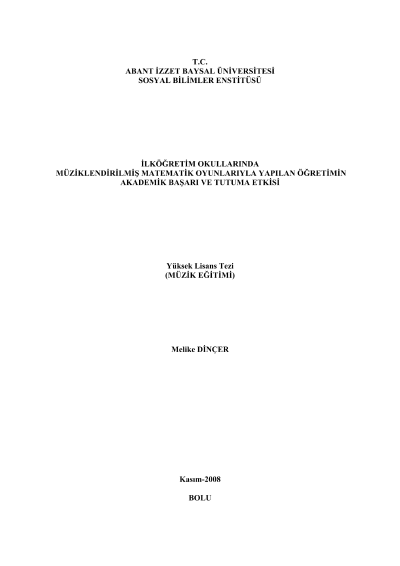 T.C.
ABANT İZZET BAYSAL ÜNİVERSİTESİ
SOSYAL BİLİMLER ENSTİTÜSÜ

İLKÖĞRETİM OKULLARINDA
MÜZİKLENDİRİLMİŞ MATEMATİK OYUNLARIYLA YAPILAN ÖĞRETİMİN
AKADEMİK BAŞARI VE TUTUMA ETKİSİ

Yüksek Lisans Tezi
(MÜZİK EĞİTİMİ)

Melike DİNÇER

Kasım-2008

BOLU